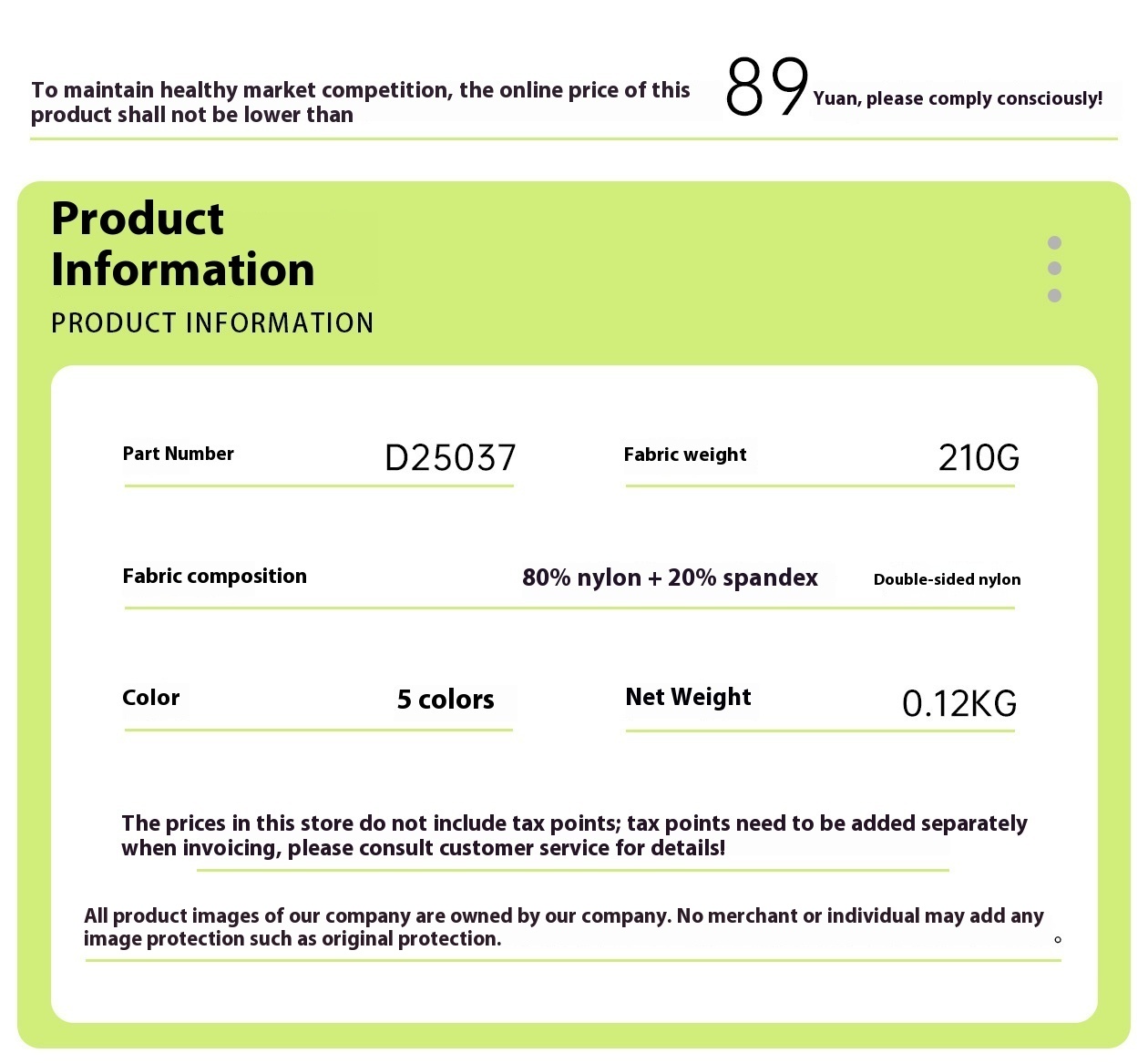 To maintain healthy market competition, the online price of this product shall not be lower than 89 Yuan, please comply consciously!

Product Information

PRODUCT INFORMATION

Part Number D25037

Fabric weight 210G

Fabric composition 80% nylon + 20% spandex Double-sided nylon

Color 5 colors

Net Weight 0.12KG

The prices in this store do not include tax points; tax points need to be added separately when invoicing, please consult customer service for details!

All product images of our company are owned by our company. No merchant or individual may add any image protection such as original protection. 。